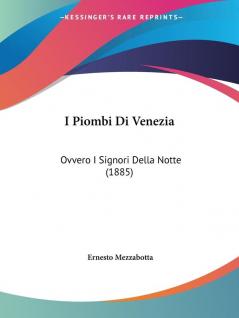 —KESSINGER'S RARE REPRINTS—

I Piombi Di Venezia

Ovvero I Signori Della Notte (1885)

Ernesto Mezzabotta